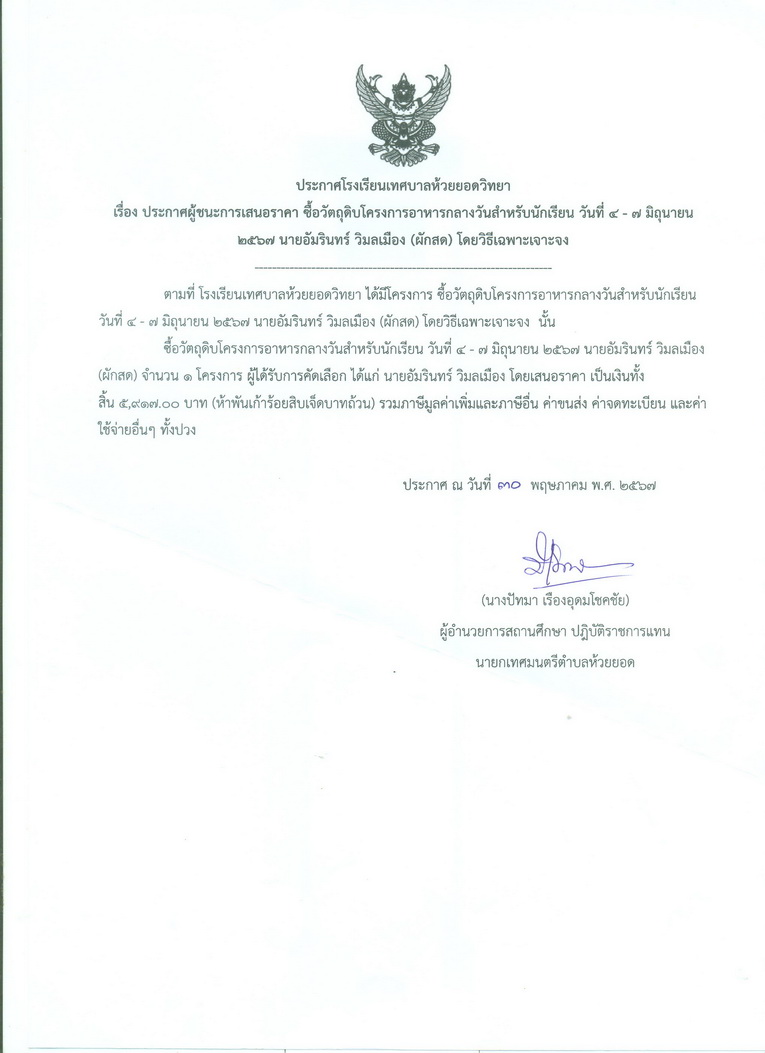 ประกาศโรงเรียนเทศบาลห้วยยอดวิทยา

เรื่อง ประกาศผู้ชนะการเสนอราคา ซื้อวัตถุดิบโครงการอาหารกลางวันสำหรับนักเรียน วันที่ ๔ - ๗ มิถุนายน ๒๕๖๗ นายอัมรินทร์ วิมลเมือง (ผักสด) โดยวิธีเฉพาะเจาะจง

--------------------------------------------------------------------

ตามที่ โรงเรียนเทศบาลห้วยยอดวิทยา ได้มีโครงการ ซื้อวัตถุดิบโครงการอาหารกลางวันสำหรับนักเรียน วันที่ ๔ - ๗ มิถุนายน ๒๕๖๗ นายอัมรินทร์ วิมลเมือง (ผักสด) โดยวิธีเฉพาะเจาะจง นั้น

ซื้อวัตถุดิบโครงการอาหารกลางวันสำหรับนักเรียน วันที่ ๔ - ๗ มิถุนายน ๒๕๖๗ นายอัมรินทร์ วิมลเมือง (ผักสด) จำนวน ๑ โครงการ ผู้ได้รับการคัดเลือก ได้แก่ นายอัมรินทร์ วิมลเมือง โดยเสนอราคา เป็นเงินทั้งสิ้น ๕,๙๑๗.๐๐ บาท (ห้าพันเก้าร้อยสิบเจ็ดบาทถ้วน) รวมภาษีมูลค่าเพิ่มและภาษีอื่น ค่าขนส่ง ค่าจดทะเบียน และค่าใช้จ่ายอื่นๆ ทั้งปวง

ประกาศ ณ วันที่ ๓๐ พฤษภาคม พ.ศ. ๒๕๖๗

(นางปัทมา เรืองอุดมโชคชัย)
ผู้อำนวยการสถานศึกษา ปฏิบัติราชการแทน
นายกเทศมนตรีตำบลห้วยยอด